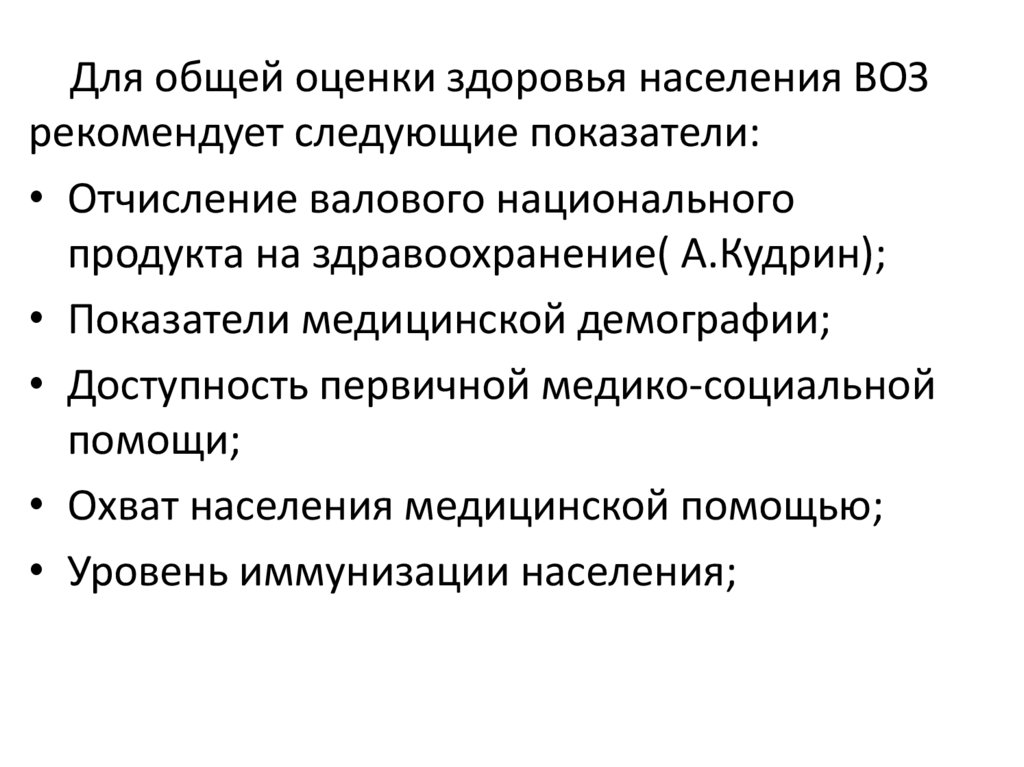 Для общей оценки здоровья населения ВОЗ рекомендует следующие показатели:

• Отчисление валового национального продукта на здравоохранение( А.Кудрин);
• Показатели медицинской демографии;
• Доступность первичной медико-социальной помощи;
• Охват населения медицинской помощью;
• Уровень иммунизации населения;